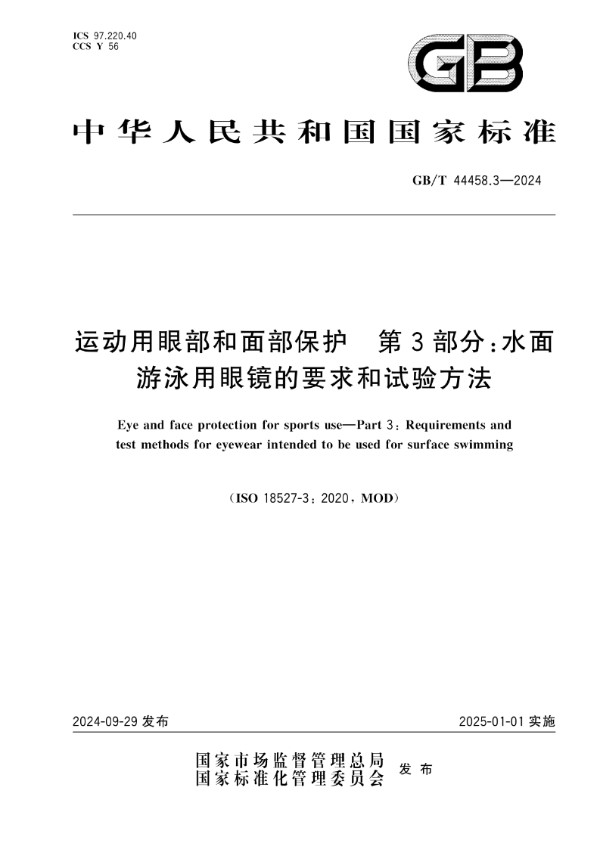 ICS 97.220.40
CCS Y 56

GB

中华人民共和国国家标准

GB/T 44458.3—2024

运动用眼部和面部保护　第3部分：水面游泳用眼镜的要求和试验方法

Eye and face protection for sports use—Part 3: Requirements and test methods for eyewear intended to be used for surface swimming

(ISO 18527-3: 2020, MOD)

2024-09-29 发布

2025-01-01 实施

国家市场监督管理总局
国家标准化管理委员会　发布